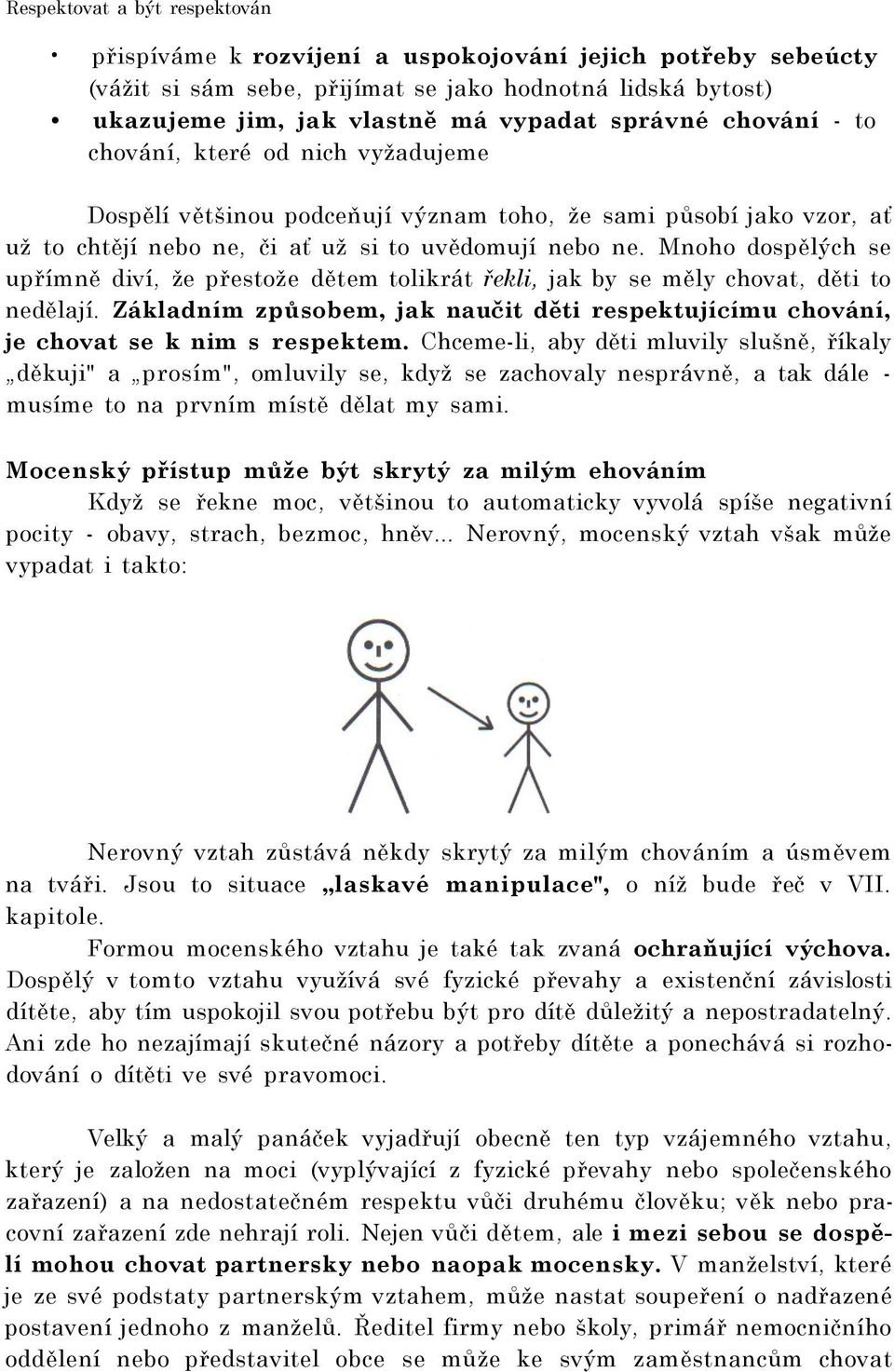 Respektovat a být respektován

• přispíváme k rozvíjení a uspokojování jejich potřeby sebeúcty (vážit si sám sebe, přijímat se jako hodnotná lidská bytost)
• ukazujeme jim, jak vlastně má vypadat správné chování - to chování, které od nich vyžadujeme

Dospělí většinou podceňují význam toho, že sami působí jako vzor, ať už to chtějí nebo ne, či ať už si to uvědomují nebo ne. Mnoho dospělých se upřímně diví, že přestože dětem tolikrát řekli, jak by se měly chovat, děti to nedělají. Základním způsobem, jak naučit děti respektujícímu chování, je chovat se k nim s respektem. Chceme-li, aby děti mluvily slušně, říkaly „děkuji" a „prosím", omluvily se, když se zachovaly nesprávně, a tak dále - musíme to na prvním místě dělat my sami.

Mocenský přístup může být skrytý za milým ehováním
Když se řekne moc, většinou to automaticky vyvolá spíše negativní pocity - obavy, strach, bezmoc, hněv... Nerovný, mocenský vztah však může vypadat i takto:

Nerovný vztah zůstává někdy skrytý za milým chováním a úsměvem na tváři. Jsou to situace „laskavé manipulace", o níž bude řeč v VII. kapitole.
Formou mocenského vztahu je také tak zvaná ochraňující výchova. Dospělý v tomto vztahu využívá své fyzické převahy a existenční závislosti dítěte, aby tím uspokojil svou potřebu být pro dítě důležitý a nepostradatelný. Ani zde ho nezajímají skutečné názory a potřeby dítěte a ponechává si rozhodování o dítěti ve své pravomoci.

Velký a malý panáček vyjadřují obecně ten typ vzájemného vztahu, který je založen na moci (vyplývající z fyzické převahy nebo společenského zařazení) a na nedostatečném respektu vůči druhému člověku; věk nebo pracovní zařazení zde nehrají roli. Nejen vůči dětem, ale i mezi sebou se dospělí mohou chovat partnersky nebo naopak mocensky. V manželství, které je ze své podstaty partnerským vztahem, může nastat soupeření o nadřazené postavení jednoho z manželů. Ředitel firmy nebo školy, primář nemocničního oddělení nebo představitel obce se může ke svým zaměstnancům chovat